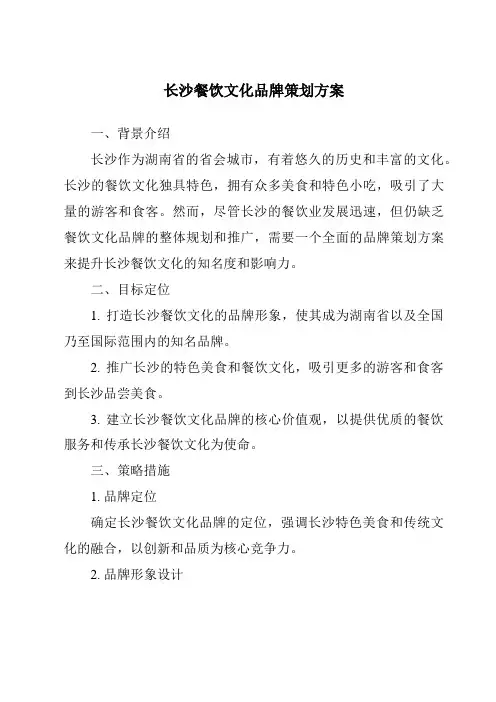 长沙餐饮文化品牌策划方案

一、背景介绍

长沙作为湖南省的省会城市，有着悠久的历史和丰富的文化。长沙的餐饮文化独具特色，拥有众多美食和特色小吃，吸引了大量的游客和食客。然而，尽管长沙的餐饮业发展迅速，但仍缺乏餐饮文化品牌的整体规划和推广，需要一个全面的品牌策划方案来提升长沙餐饮文化的知名度和影响力。

二、目标定位

1. 打造长沙餐饮文化的品牌形象，使其成为湖南省以及全国乃至国际范围内的知名品牌。

2. 推广长沙的特色美食和餐饮文化，吸引更多的游客和食客到长沙品尝美食。

3. 建立长沙餐饮文化品牌的核心价值观，以提供优质的餐饮服务和传承长沙餐饮文化为使命。

三、策略措施

1. 品牌定位

确定长沙餐饮文化品牌的定位，强调长沙特色美食和传统文化的融合，以创新和品质为核心竞争力。

2. 品牌形象设计